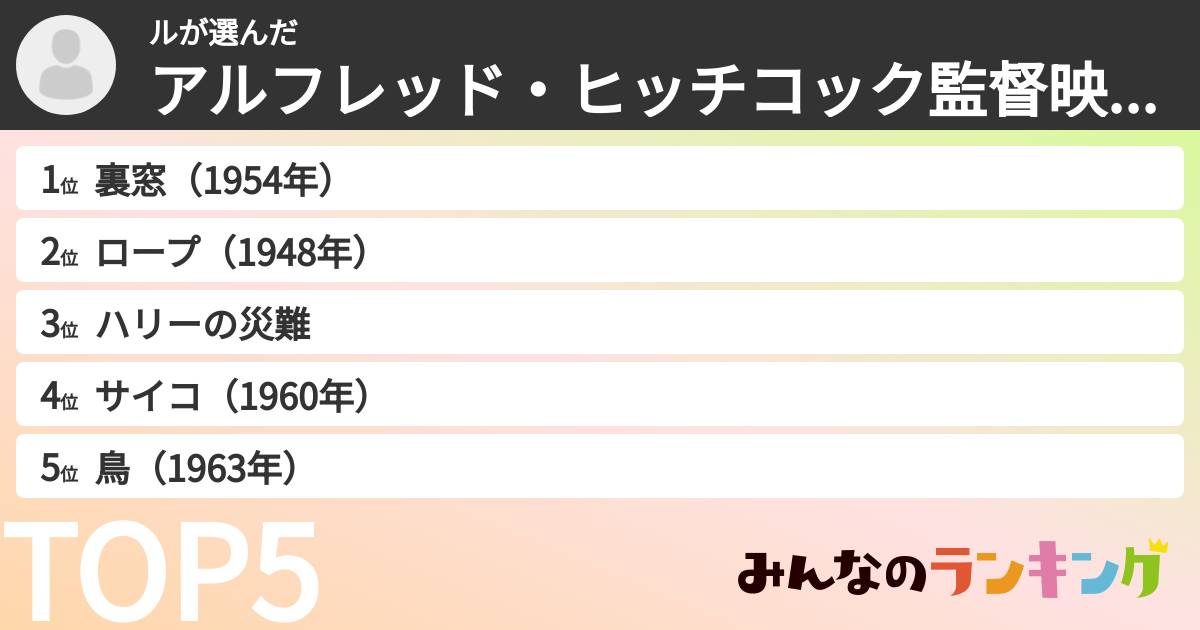 ルが選んだ
アルフレッド・ヒッチコック監督映...

1位 裏窓（1954年）
2位 ロープ（1948年）
3位 ハリーの災難
4位 サイコ（1960年）
5位 鳥（1963年）

TOP5

みんなのランキング